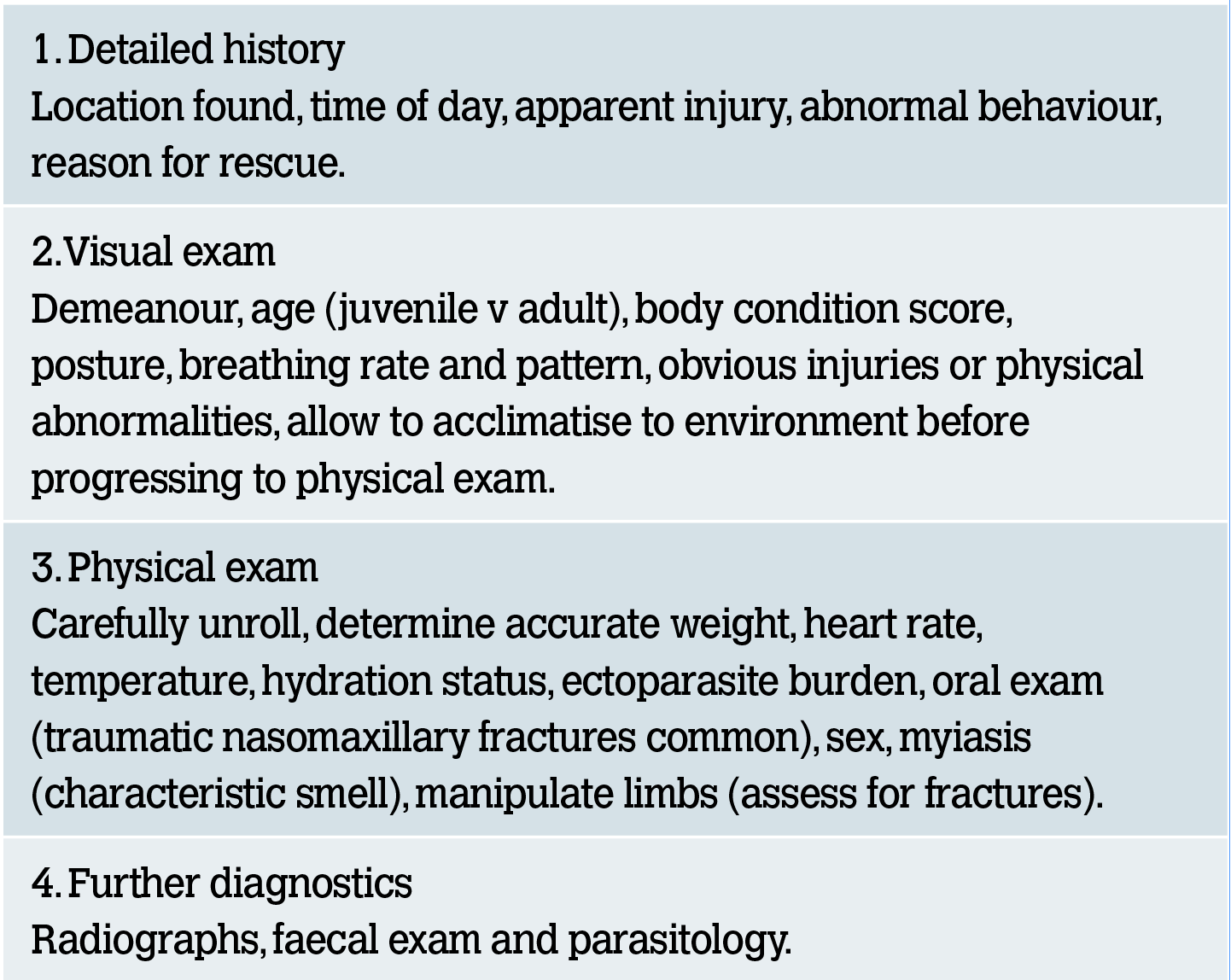 1. Detailed history
Location found, time of day, apparent injury, abnormal behaviour, reason for rescue.

2. Visual exam
Demeanour, age (juvenile v adult), body condition score, posture, breathing rate and pattern, obvious injuries or physical abnormalities, allow to acclimatise to environment before progressing to physical exam.

3. Physical exam
Carefully unroll, determine accurate weight, heart rate, temperature, hydration status, ectoparasite burden, oral exam (traumatic nasomaxillary fractures common), sex, myiasis (characteristic smell), manipulate limbs (assess for fractures).

4. Further diagnostics
Radiographs, faecal exam and parasitology.